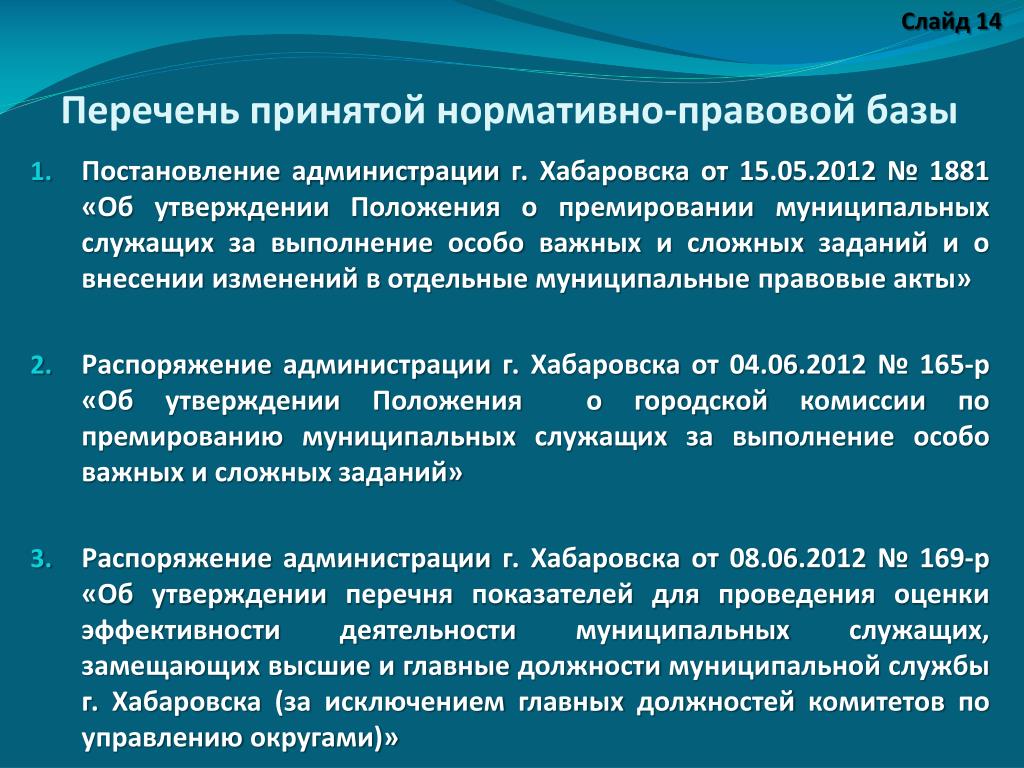 Слайд 14

Перечень принятой нормативно-правовой базы

1. Постановление администрации г. Хабаровска от 15.05.2012 № 1881 «Об утверждении Положения о премировании муниципальных служащих за выполнение особо важных и сложных заданий и о внесении изменений в отдельные муниципальные правовые акты»

2. Распоряжение администрации г. Хабаровска от 04.06.2012 № 165-р «Об утверждении Положения о городской комиссии по премированию муниципальных служащих за выполнение особо важных и сложных заданий»

3. Распоряжение администрации г. Хабаровска от 08.06.2012 № 169-р «Об утверждении перечня показателей для проведения оценки эффективности деятельности муниципальных служащих, замещающих высшие и главные должности муниципальной службы г. Хабаровска (за исключением главных должностей комитетов по управлению округами)»